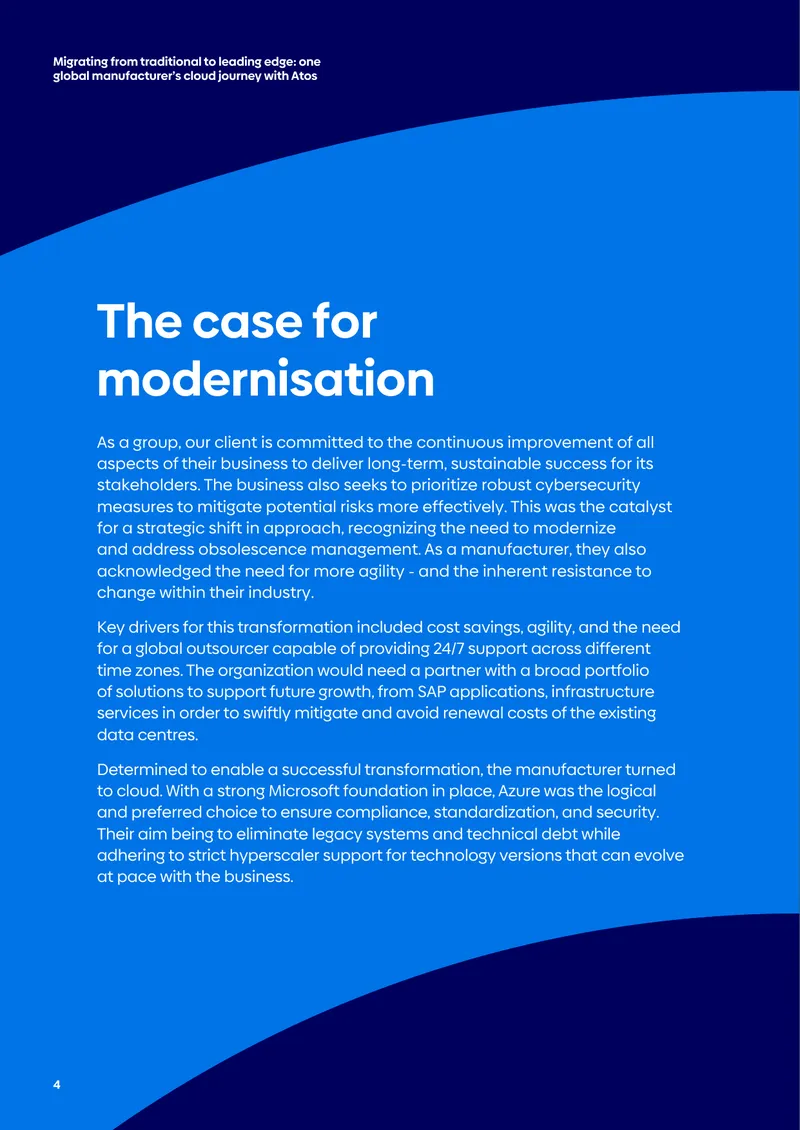 Migrating from traditional to leading edge: one global manufacturer's cloud journey with Atos

The case for modernisation

As a group, our client is committed to the continuous improvement of all aspects of their business to deliver long-term, sustainable success for its stakeholders. The business also seeks to prioritize robust cybersecurity measures to mitigate potential risks more effectively. This was the catalyst for a strategic shift in approach, recognizing the need to modernize and address obsolescence management. As a manufacturer, they also acknowledged the need for more agility - and the inherent resistance to change within their industry.

Key drivers for this transformation included cost savings, agility, and the need for a global outsourcer capable of providing 24/7 support across different time zones. The organization would need a partner with a broad portfolio of solutions to support future growth, from SAP applications, infrastructure services in order to swiftly mitigate and avoid renewal costs of the existing data centres.

Determined to enable a successful transformation, the manufacturer turned to cloud. With a strong Microsoft foundation in place, Azure was the logical and preferred choice to ensure compliance, standardization, and security. Their aim being to eliminate legacy systems and technical debt while adhering to strict hyperscaler support for technology versions that can evolve at pace with the business.

4